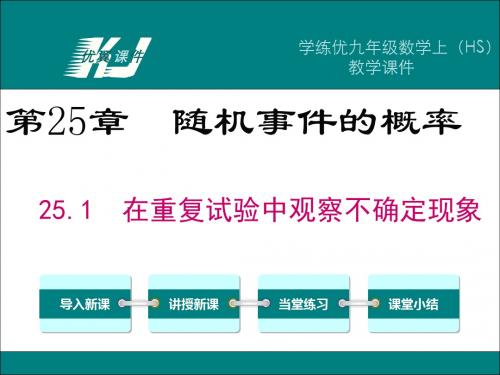 优翼课件 KJ

学练优九年级数学上（HS）
教学课件

第25章　随机事件的概率

25.1　在重复试验中观察不确定现象

导入新课

讲授新课

当堂练习

课堂小结